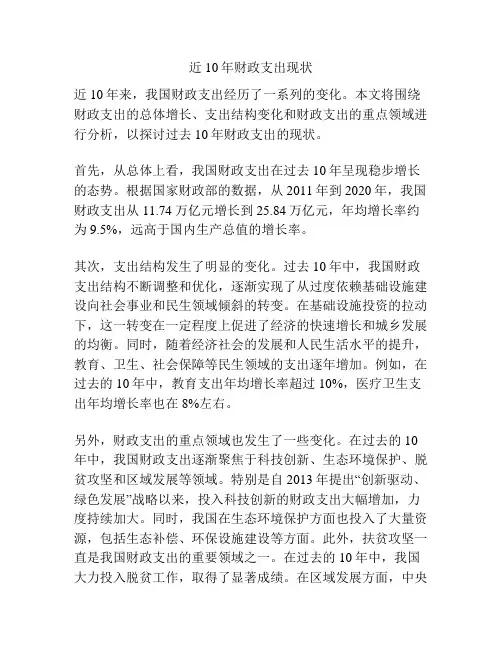 近 10 年财政支出现状

近 10 年来，我国财政支出经历了一系列的变化。本文将围绕财政支出的总体增长、支出结构变化和财政支出的重点领域进行分析，以探讨过去 10 年财政支出的现状。

首先，从总体上看，我国财政支出在过去 10 年呈现稳步增长的态势。根据国家财政部的数据，从 2011 年到 2020 年，我国财政支出从 11.74 万亿元增长到 25.84 万亿元，年均增长率约为 9.5%，远高于国内生产总值的增长率。

其次，支出结构发生了明显的变化。过去 10 年中，我国财政支出结构不断调整和优化，逐渐实现了从过度依赖基础设施建设向社会事业和民生领域倾斜的转变。在基础设施投资的拉动下，这一转变在一定程度上促进了经济的快速增长和城乡发展的均衡。同时，随着经济社会的发展和人民生活水平的提升，教育、卫生、社会保障等民生领域的支出逐年增加。例如，在过去的 10 年中，教育支出年均增长率超过 10%，医疗卫生支出年均增长率也在 8%左右。

另外，财政支出的重点领域也发生了一些变化。在过去的 10 年中，我国财政支出逐渐聚焦于科技创新、生态环境保护、脱贫攻坚和区域发展等领域。特别是自 2013 年提出“创新驱动、绿色发展”战略以来，投入科技创新的财政支出大幅增加，力度持续加大。同时，我国在生态环境保护方面也投入了大量资源，包括生态补偿、环保设施建设等方面。此外，扶贫攻坚一直是我国财政支出的重要领域之一。在过去的 10 年中，我国大力投入脱贫工作，取得了显著成绩。在区域发展方面，中央